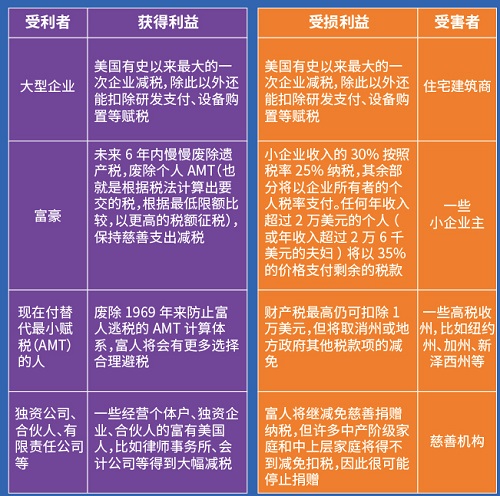 | 受利者 | 获得利益 |
|---|---|
| 大型企业 | 美国有史以来最大的一次企业减税，除此以外还能扣除研发支付、设备购置等赋税 |
| 富豪 | 未来 6 年内慢慢废除遗产税，废除个人 AMT(也就是根据税法计算出要交的税，根据最低限额比较，以更高的税额征税)，保持慈善支出减税 |
| 现在付替代最小赋税(AMT)的人 | 废除 1969 年来防止富人逃税的 AMT 计算体系，富人将会有更多选择合理避税 |
| 独资公司、合伙人、有限责任公司等 | 一些经营个体户、独资企业、合伙人的富有美国人，比如律师事务所、会计公司等得到大幅减税 |

| 受损利益 | 受害者 |
|---|---|
| 美国有史以来最大的一次企业减税，除此以外还能扣除研发支付、设备购置等赋税 | 住宅建筑商 |
| 小企业收入的 30% 按照税率 25% 纳税，其余部分将以企业所有者的个人税率支付。任何年收入超过 2 万美元的个人（或年收入超过 2 万 6 千美元的夫妇）将以 35% 的价格支付剩余的税款 | 一些小企业主 |
| 财产税最高仍可扣除 1 万美元，但将取消州或地方政府其他税款项的减免 | 一些高税收州，比如纽约州、加州、新泽西州等 |
| 富人将继减免慈善捐赠纳税，但许多中产阶级家庭和中上层家庭将得不到减免扣税，因此很可能停止捐赠 | 慈善机构 |